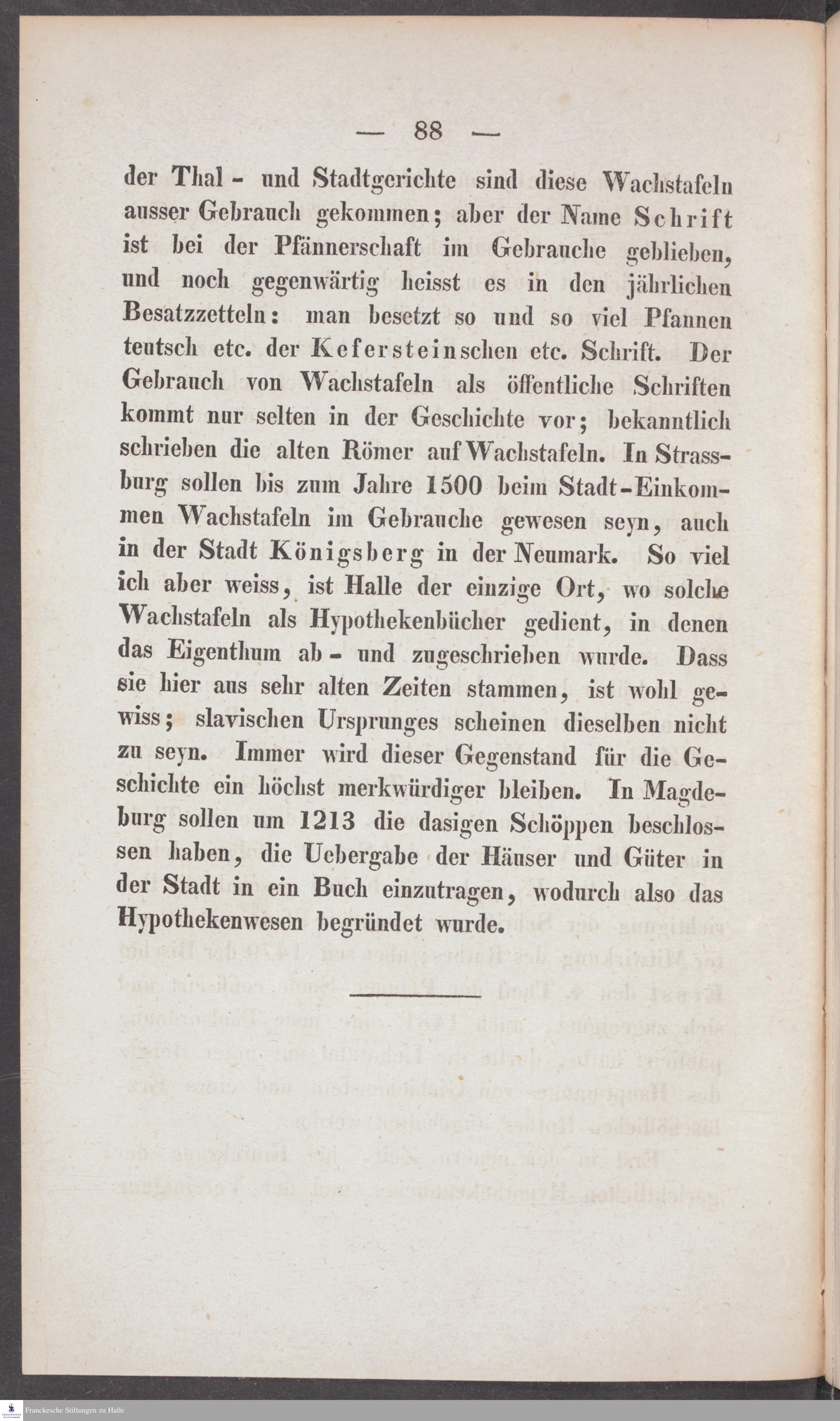 — 88 —

der Thal- und Stadtgerichte sind diese Wachstafeln ausser Gebrauch gekommen; aber der Name Schrift ist bei der Pfännerschaft im Gebrauche geblieben, und noch gegenwärtig heisst es in den jährlichen Besatzzetteln: man besetzt so und so viel Pfannen teutsch etc. der Kefersteinschen etc. Schrift. Der Gebrauch von Wachstafeln als öffentliche Schriften kommt nur selten in der Geschichte vor; bekanntlich schrieben die alten Römer auf Wachstafeln. In Strassburg sollen bis zum Jahre 1500 beim Stadt-Einkommen Wachstafeln im Gebrauche gewesen seyn, auch in der Stadt Königsberg in der Neumark. So viel ich aber weiss, ist Halle der einzige Ort, wo solche Wachstafeln als Hypothekenbücher gedient, in denen das Eigenthum ab- und zugeschrieben wurde. Dass sie hier aus sehr alten Zeiten stammen, ist wohl gewiss; slavischen Ursprunges scheinen dieselben nicht zu seyn. Immer wird dieser Gegenstand für die Geschichte ein höchst merkwürdiger bleiben. In Magdeburg sollen um 1213 die dasigen Schöppen beschlossen haben, die Uebergabe der Häuser und Güter in der Stadt in ein Buch einzutragen, wodurch also das Hypothekenwesen begründet wurde.

Franckesche Stiftungen zu Halle